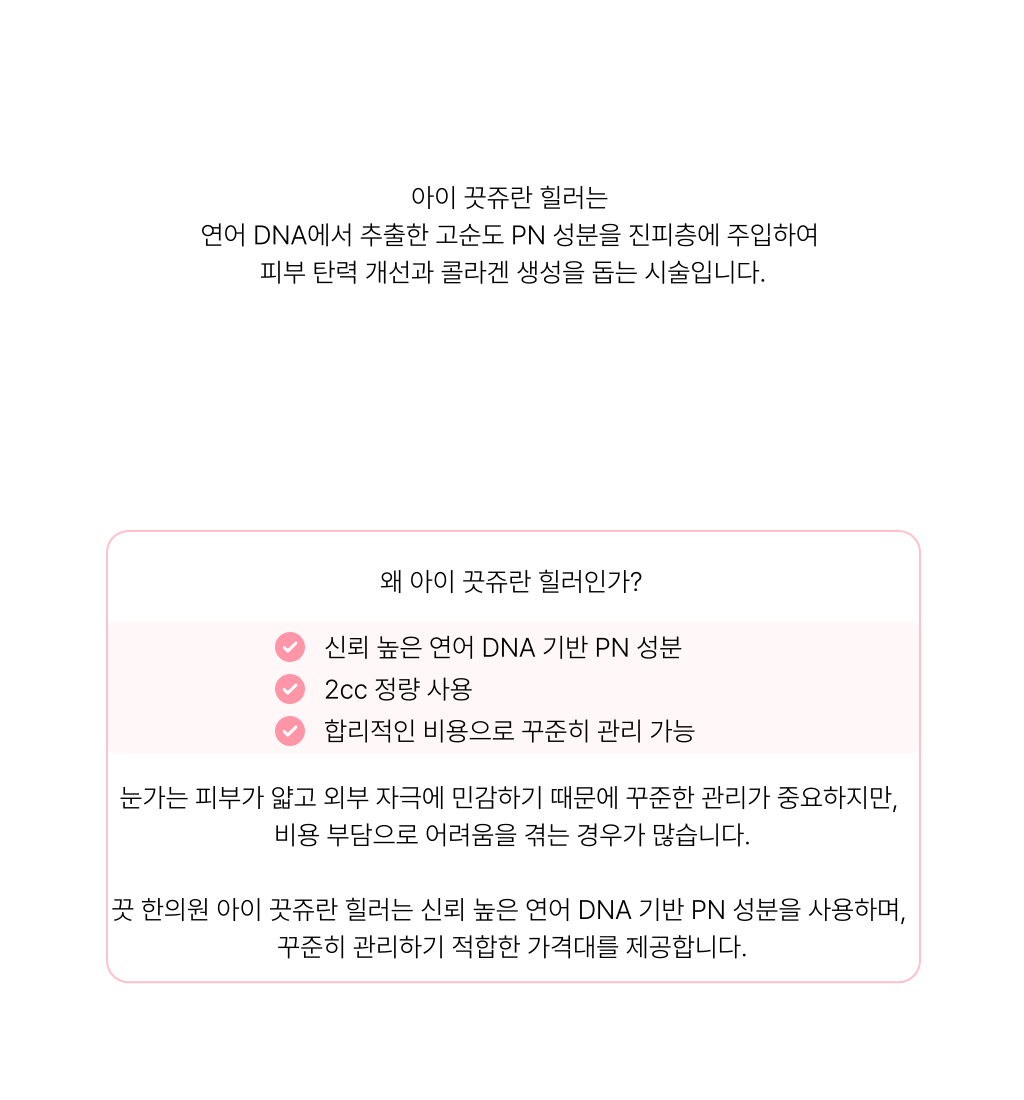 아이 끗쥬란 힐러는
연어 DNA에서 추출한 고순도 PN 성분을 진피층에 주입하여
피부 탄력 개선과 콜라겐 생성을 돕는 시술입니다.

왜 아이 끗쥬란 힐러인가?

신뢰 높은 연어 DNA 기반 PN 성분
2cc 정량 사용
합리적인 비용으로 꾸준히 관리 가능

눈가는 피부가 얇고 외부 자극에 민감하기 때문에 꾸준한 관리가 중요하지만,
비용 부담으로 어려움을 겪는 경우가 많습니다.

끗 한의원 아이 끗쥬란 힐러는 신뢰 높은 연어 DNA 기반 PN 성분을 사용하며,
꾸준히 관리하기 적합한 가격대를 제공합니다.